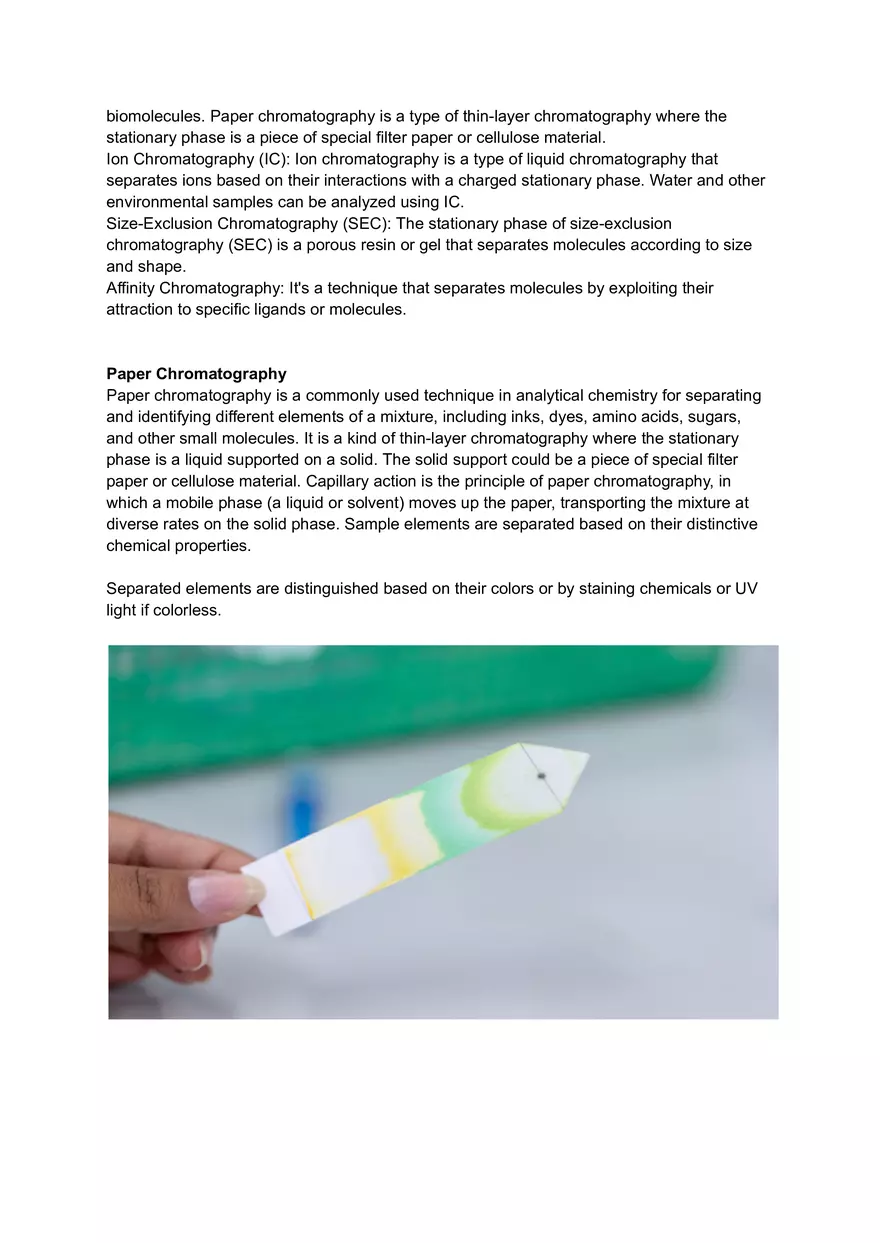 biomolecules. Paper chromatography is a type of thin-layer chromatography where the stationary phase is a piece of special filter paper or cellulose material.

Ion Chromatography (IC): Ion chromatography is a type of liquid chromatography that separates ions based on their interactions with a charged stationary phase. Water and other environmental samples can be analyzed using IC.

Size-Exclusion Chromatography (SEC): The stationary phase of size-exclusion chromatography (SEC) is a porous resin or gel that separates molecules according to size and shape.

Affinity Chromatography: It's a technique that separates molecules by exploiting their attraction to specific ligands or molecules.

Paper Chromatography

Paper chromatography is a commonly used technique in analytical chemistry for separating and identifying different elements of a mixture, including inks, dyes, amino acids, sugars, and other small molecules. It is a kind of thin-layer chromatography where the stationary phase is a liquid supported on a solid. The solid support could be a piece of special filter paper or cellulose material. Capillary action is the principle of paper chromatography, in which a mobile phase (a liquid or solvent) moves up the paper, transporting the mixture at diverse rates on the solid phase. Sample elements are separated based on their distinctive chemical properties.

Separated elements are distinguished based on their colors or by staining chemicals or UV light if colorless.